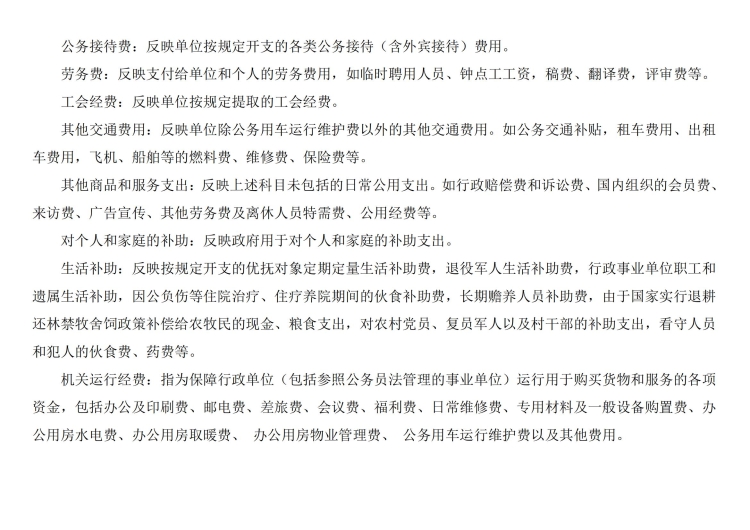 公务接待费：反映单位按规定开支的各类公务接待（含外宾接待）费用。

劳务费：反映支付给单位和个人的劳务费用，如临时聘用人员、钟点工工资，稿费、翻译费，评审费等。

工会经费：反映单位按规定提取的工会经费。

其他交通费用：反映单位除公务用车运行维护费以外的其他交通费用。如公务交通补贴，租车费用、出租车费用，飞机、船舶等的燃料费、维修费、保险费等。

其他商品和服务支出：反映上述科目未包括的日常公用支出。如行政赔偿费和诉讼费、国内组织的会员费、来访费、广告宣传、其他劳务费及离休人员特需费、公用经费等。

对个人和家庭的补助：反映政府用于对个人和家庭的补助支出。

生活补助：反映按规定开支的优抚对象定期定量生活补助费，退役军人生活补助费，行政事业单位职工和遗属生活补助，因公负伤等住院治疗、住疗养院期间的伙食补助费，长期赡养人员补助费，由于国家实行退耕还林禁牧舍饲政策补偿给农牧民的现金、粮食支出，对农村党员、复员军人以及村干部的补助支出，看守人员和犯人的伙食费、药费等。

机关运行经费：指为保障行政单位（包括参照公务员法管理的事业单位）运行用于购买货物和服务的各项资金，包括办公及印刷费、邮电费、差旅费、会议费、福利费、日常维修费、专用材料及一般设备购置费、办公用房水电费、办公用房取暖费、 办公用房物业管理费、 公务用车运行维护费以及其他费用。